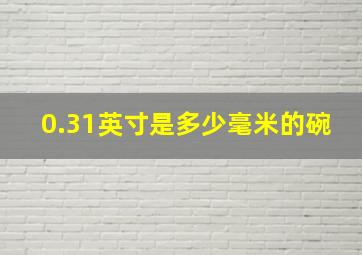 0.31英寸是多少毫米的碗